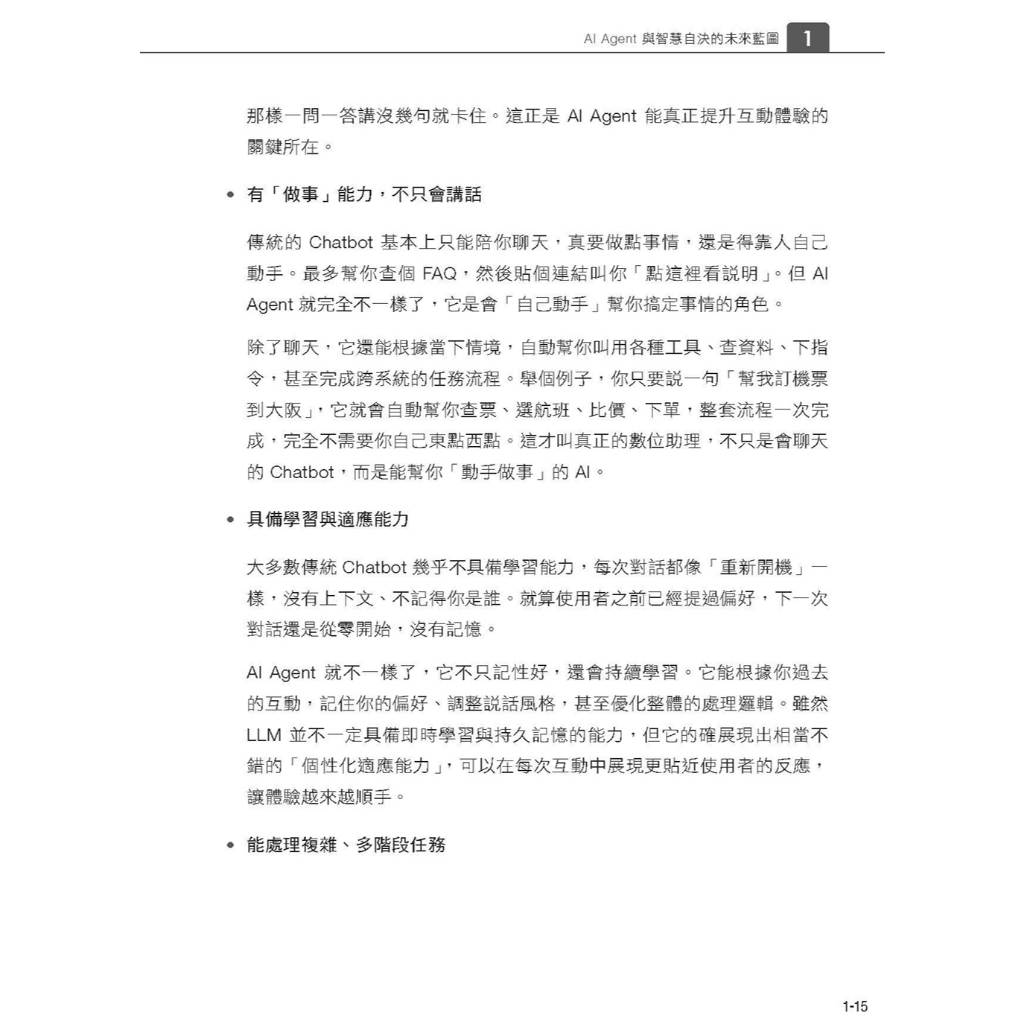 AI Agent 與智慧自決的未來藍圖 1

那樣一問一答講沒幾句就卡住。這正是 AI Agent 能真正提升互動體驗的關鍵所在。

• 有「做事」能力，不只會講話

傳統的 Chatbot 基本上只能陪你聊天，真要做點事情，還是得靠人自己動手。最多幫你查個 FAQ，然後貼個連結叫你「點這裡看說明」。但 AI Agent 就完全不一樣了，它是會「自己動手」幫你搞定事情的角色。

除了聊天，它還能根據當下情境，自動幫你叫用各種工具、查資料、下指令，甚至完成跨系統的任務流程。舉個例子，你只要說一句「幫我訂機票到大阪」，它就會自動幫你查票、選航班、比價、下單，整套流程一次完成，完全不需要你自己東點西點。這才叫真正的數位助理，不只是會聊天的 Chatbot，而是能幫你「動手做事」的 AI。

• 具備學習與適應能力

大多數傳統 Chatbot 幾乎不具備學習能力，每次對話都像「重新開機」一樣，沒有上下文、不記得你是誰。就算使用者之前已經提過偏好，下一次對話還是從零開始，沒有記憶。

AI Agent 就不一樣了，它不只記性好，還會持續學習。它能根據你過去的互動，記住你的偏好、調整說話風格，甚至優化整體的處理邏輯。雖然 LLM 並不一定具備即時學習與持久記憶的能力，但它的確展現出相當不錯的「個性化適應能力」，可以在每次互動中展現更貼近使用者的反應，讓體驗越來越順手。

• 能處理複雜、多階段任務

1-15